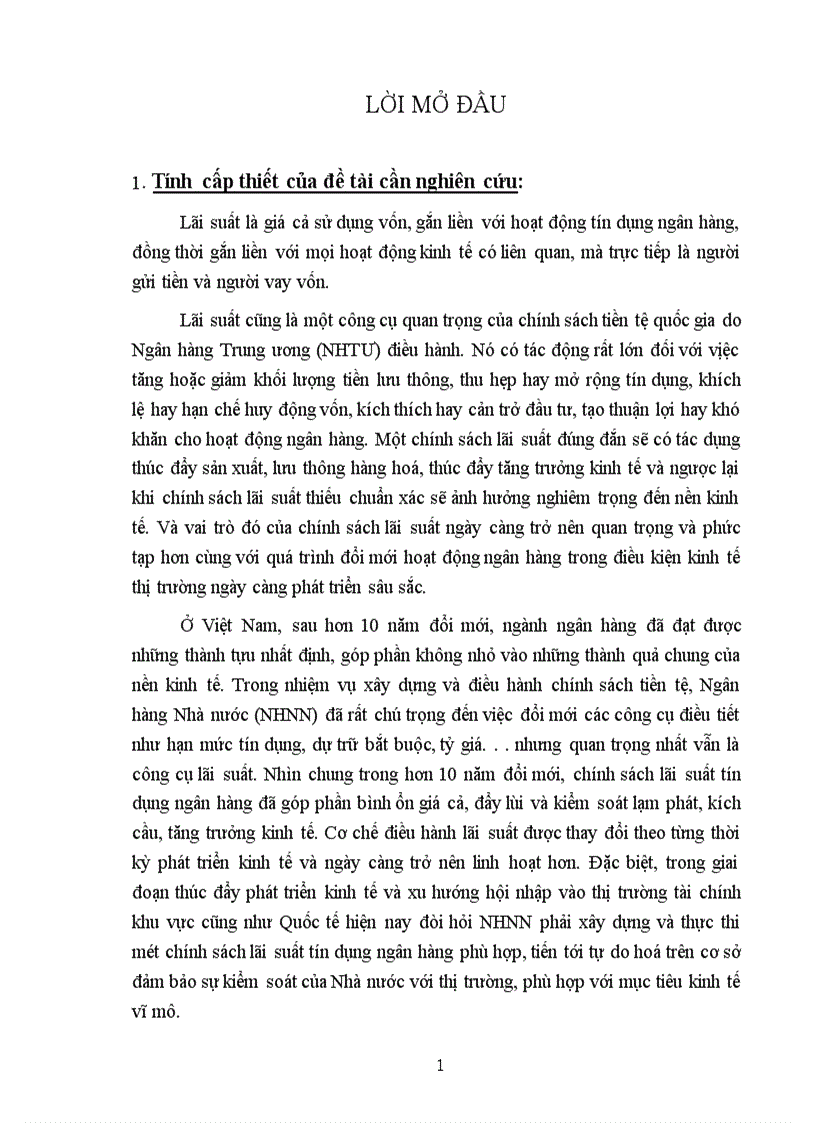 LỜI MỞ ĐẦU

1. Tính cấp thiết của đề tài cần nghiên cứu:

Lãi suất là giá cả sử dụng vốn, gắn liền với hoạt động tín dụng ngân hàng, đồng thời gắn liền với mọi hoạt động kinh tế có liên quan, mà trực tiếp là người gửi tiền và người vay vốn.

Lãi suất cũng là một công cụ quan trọng của chính sách tiền tệ quốc gia do Ngân hàng Trung ương (NHTƯ) điều hành. Nó có tác động rất lớn đối với việc tăng hoặc giảm khối lượng tiền lưu thông, thu hẹp hay mở rộng tín dụng, khích lệ hay hạn chế huy động vốn, kích thích hay cản trở đầu tư, tạo thuận lợi hay khó khăn cho hoạt động ngân hàng. Một chính sách lãi suất đúng đắn sẽ có tác dụng thúc đẩy sản xuất, lưu thông hàng hoá, thúc đẩy tăng trưởng kinh tế và ngược lại khi chính sách lãi suất thiếu chuẩn xác sẽ ảnh hưởng nghiêm trọng đến nền kinh tế. Và vai trò đó của chính sách lãi suất ngày càng trở nên quan trọng và phức tạp hơn cùng với quá trình đổi mới hoạt động ngân hàng trong điều kiện kinh tế thị trường ngày càng phát triển sâu sắc.

Ở Việt Nam, sau hơn 10 năm đổi mới, ngành ngân hàng đã đạt được những thành tựu nhất định, góp phần không nhỏ vào những thành quả chung của nền kinh tế. Trong nhiệm vụ xây dựng và điều hành chính sách tiền tệ, Ngân hàng Nhà nước (NHNN) đã rất chú trọng đến việc đổi mới các công cụ điều tiết như hạn mức tín dụng, dự trữ bắt buộc, tỷ giá. . . nhưng quan trọng nhất vẫn là công cụ lãi suất. Nhìn chung trong hơn 10 năm đổi mới, chính sách lãi suất tín dụng ngân hàng đã góp phần bình ổn giá cả, đẩy lùi và kiểm soát lạm phát, kích cầu, tăng trưởng kinh tế. Cơ chế điều hành lãi suất được thay đổi theo từng thời kỳ phát triển kinh tế và ngày càng trở nên linh hoạt hơn. Đặc biệt, trong giai đoạn thúc đẩy phát triển kinh tế và xu hướng hội nhập vào thị trường tài chính khu vực cũng như Quốc tế hiện nay đòi hỏi NHNN phải xây dựng và thực thi mét chính sách lãi suất tín dụng ngân hàng phù hợp, tiến tới tự do hoá trên cơ sở đảm bảo sự kiểm soát của Nhà nước với thị trường, phù hợp với mục tiêu kinh tế vĩ mô.

1